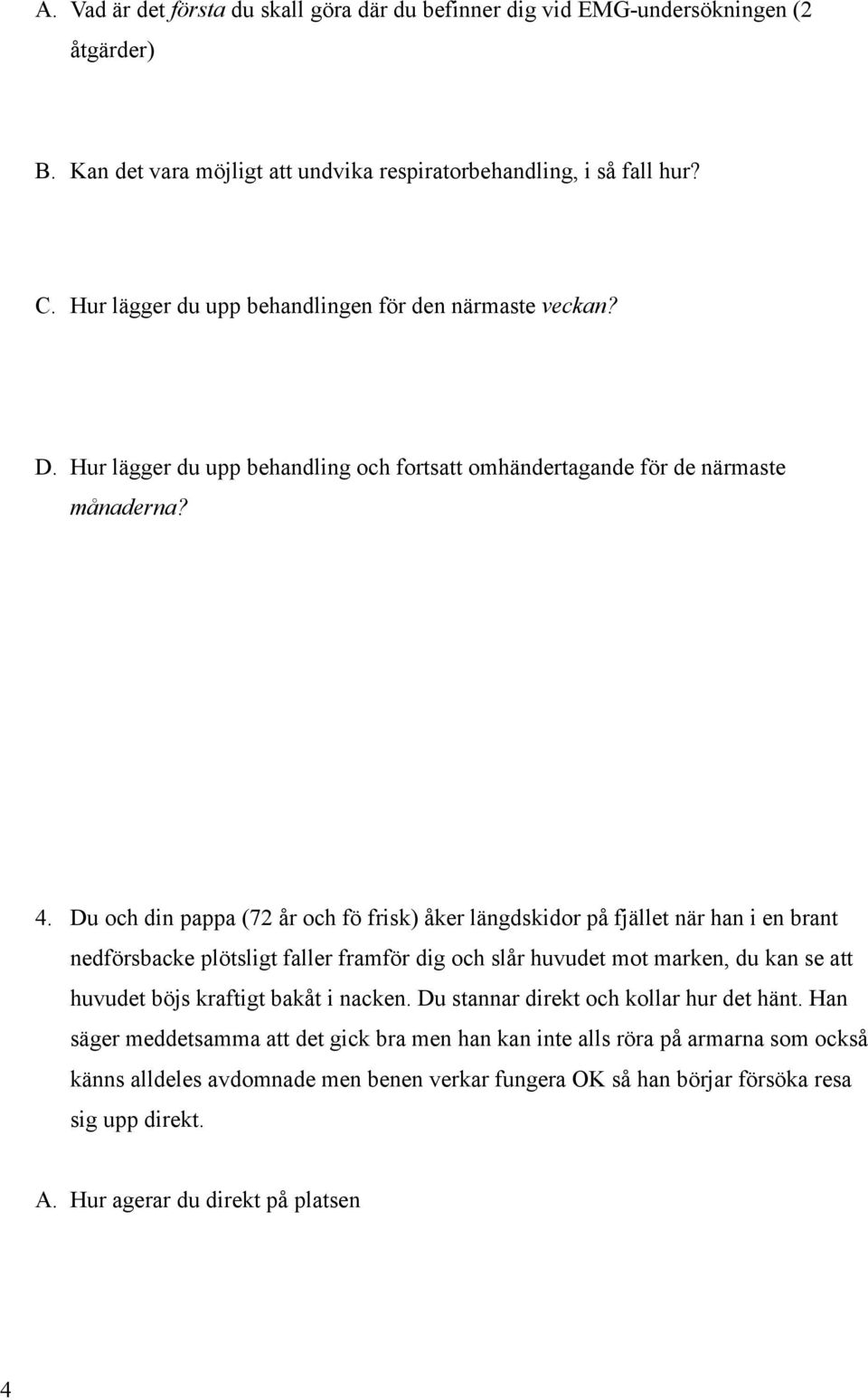 A. Vad är det första du skall göra där du befinner dig vid EMG-undersökningen (2 åtgärder)

B. Kan det vara möjligt att undvika respiratorbehandling, i så fall hur?

C. Hur lägger du upp behandlingen för den närmaste veckan?

D. Hur lägger du upp behandling och fortsatt omhändertagande för de närmaste månaderna?

4. Du och din pappa (72 år och fö frisk) åker längdskidor på fjället när han i en brant nedförsbacke plötsligt faller framför dig och slår huvudet mot marken, du kan se att huvudet böjs kraftigt bakåt i nacken. Du stannar direkt och kollar hur det hänt. Han säger meddetsamma att det gick bra men han kan inte alls röra på armarna som också känns alldeles avdomnade men benen verkar fungera OK så han börjar försöka resa sig upp direkt.

A. Hur agerar du direkt på platsen

4